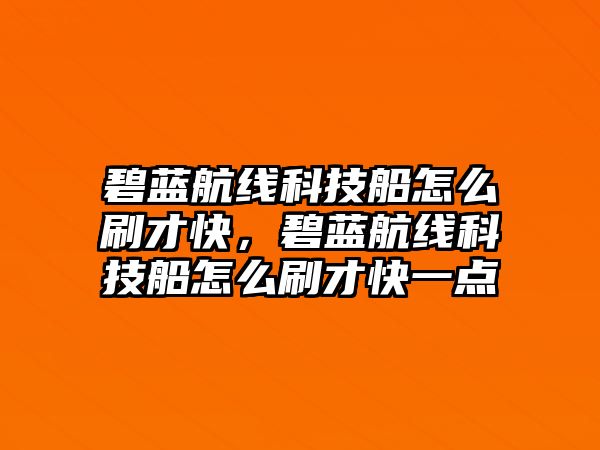 碧蓝航线科技船怎么刷才快，碧蓝航线科技船怎么刷才快一点